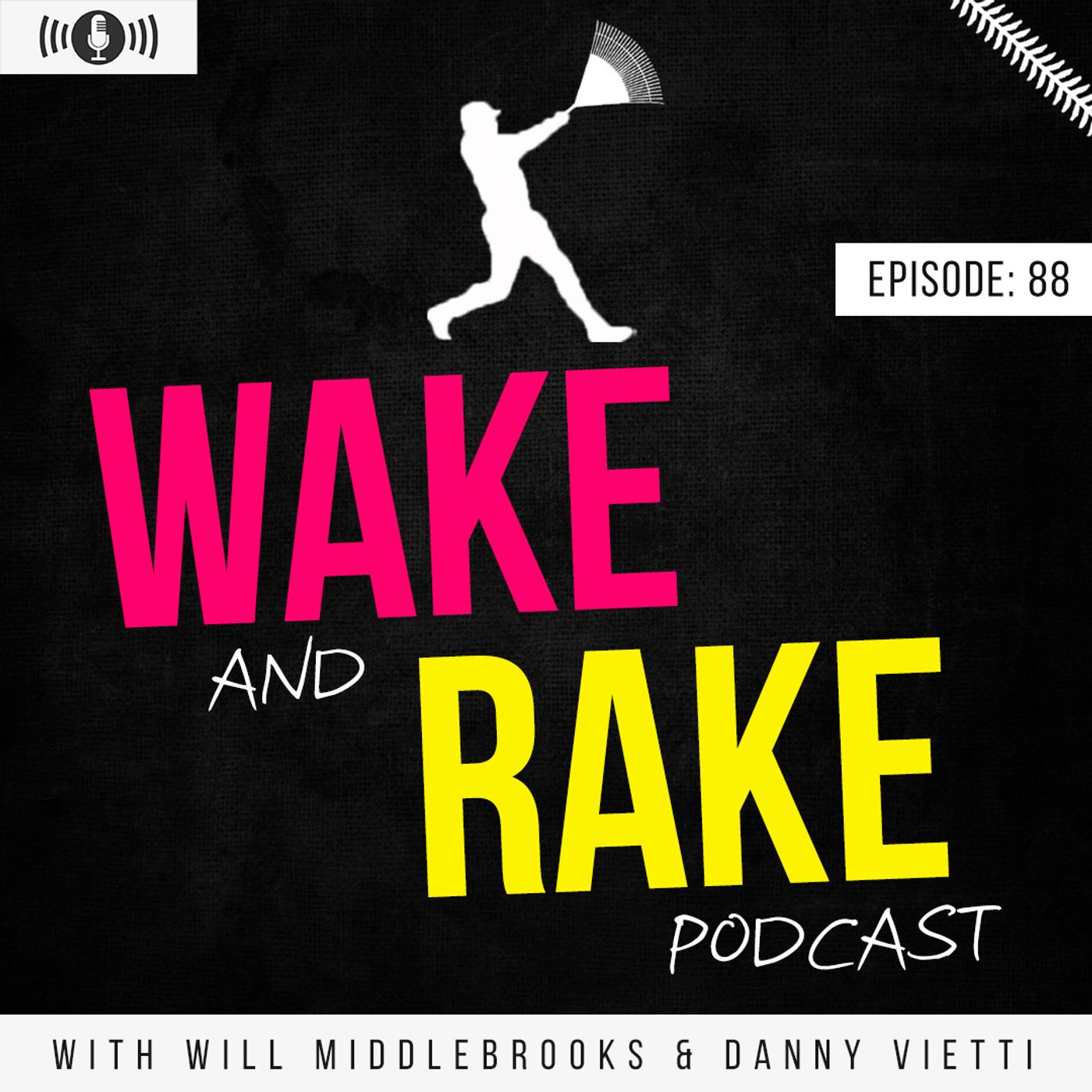 EPISODE: 88

WAKE AND RAKE PODCAST

WITH WILL MIDDLEBROOKS & DANNY VIETTI